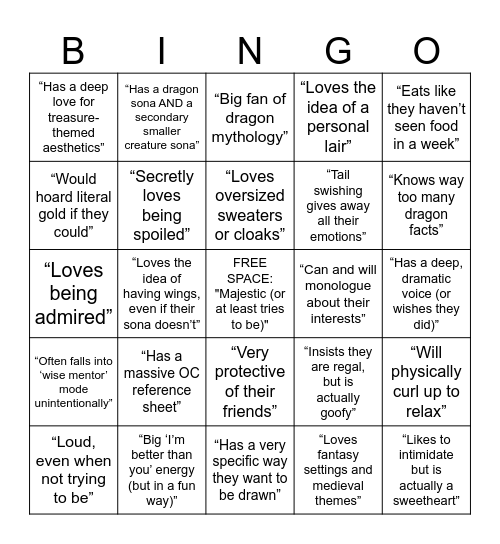 | B | I | N | G | O |
|---|---|---|---|---|
| “Has a deep love for treasure-themed aesthetics” | “Has a dragon sona AND a secondary smaller creature sona” | “Big fan of dragon mythology” | “Loves the idea of a personal lair” | “Eats like they haven’t seen food in a week” |
| “Would hoard literal gold if they could” | “Secretly loves being spoiled” | “Loves oversized sweaters or cloaks” | “Tail swishing gives away all their emotions” | “Knows way too many dragon facts” |
| “Loves being admired” | “Loves the idea of having wings, even if their sona doesn’t” | FREE SPACE: "Majestic (or at least tries to be)" | “Can and will monologue about their interests” | “Has a deep, dramatic voice (or wishes they did)” |
| “Often falls into ‘wise mentor’ mode unintentionally” | “Has a massive OC reference sheet” | “Very protective of their friends” | “Insists they are regal, but is actually goofy” | “Will physically curl up to relax” |
| “Loud, even when not trying to be” | “Big ‘I’m better than you’ energy (but in a fun way)” | “Has a very specific way they want to be drawn” | “Loves fantasy settings and medieval themes” | “Likes to intimidate but is actually a sweetheart” |